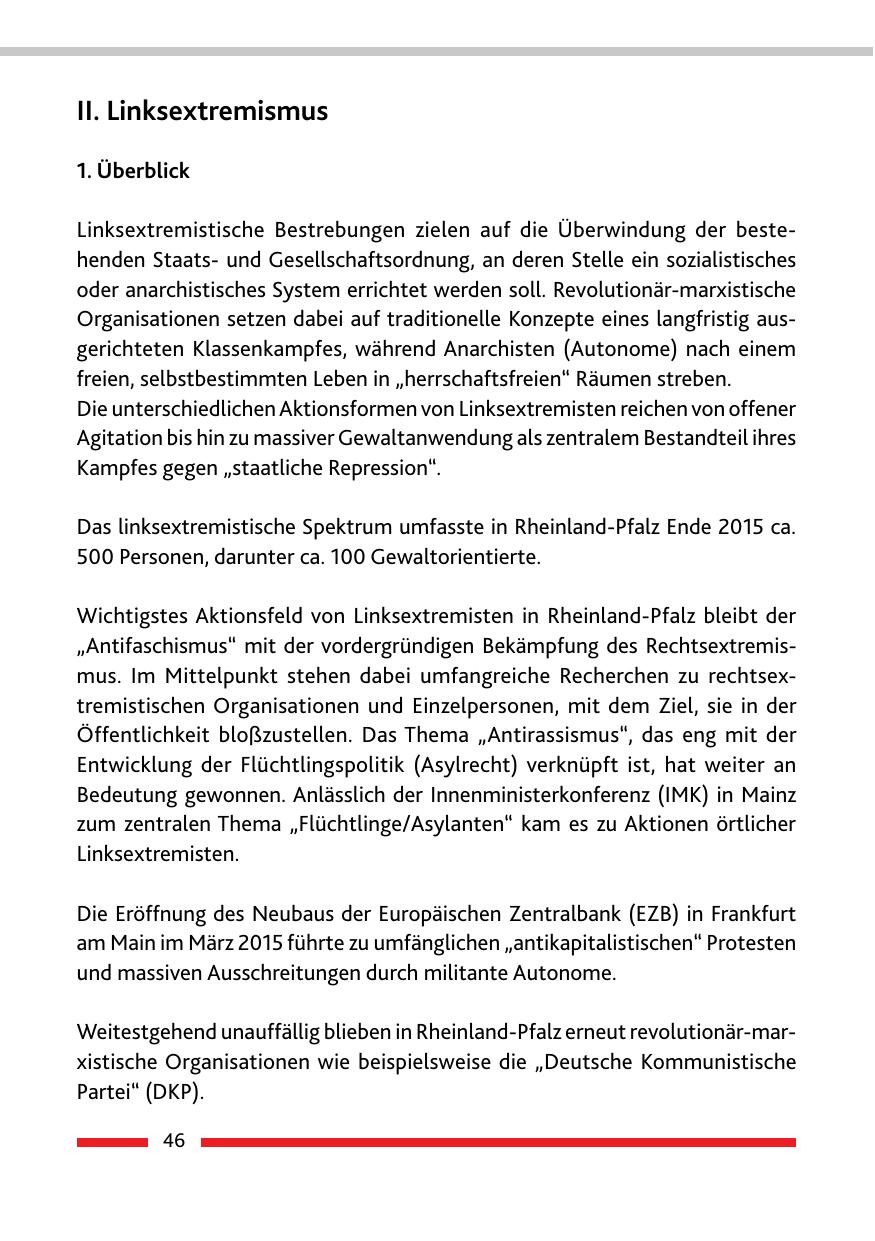 II. Linksextremismus

1. Überblick

Linksextremistische Bestrebungen zielen auf die Überwindung der bestehenden Staats- und Gesellschaftsordnung, an deren Stelle ein sozialistisches oder anarchistisches System errichtet werden soll. Revolutionär-marxistische Organisationen setzen dabei auf traditionelle Konzepte eines langfristig ausgerichteten Klassenkampfes, während Anarchisten (Autonome) nach einem freien, selbstbestimmten Leben in „herrschaftsfreien“ Räumen streben.
Die unterschiedlichen Aktionsformen von Linksextremisten reichen von offener Agitation bis hin zu massiver Gewaltanwendung als zentralem Bestandteil ihres Kampfes gegen „staatliche Repression“.

Das linksextremistische Spektrum umfasste in Rheinland-Pfalz Ende 2015 ca. 500 Personen, darunter ca. 100 Gewaltorientierte.

Wichtigstes Aktionsfeld von Linksextremisten in Rheinland-Pfalz bleibt der „Antifaschismus“ mit der vordergründigen Bekämpfung des Rechtsextremismus. Im Mittelpunkt stehen dabei umfangreiche Recherchen zu rechtsextremistischen Organisationen und Einzelpersonen, mit dem Ziel, sie in der Öffentlichkeit bloßzustellen. Das Thema „Antirassismus“, das eng mit der Entwicklung der Flüchtlingspolitik (Asylrecht) verknüpft ist, hat weiter an Bedeutung gewonnen. Anlässlich der Innenministerkonferenz (IMK) in Mainz zum zentralen Thema „Flüchtlinge/Asylanten“ kam es zu Aktionen örtlicher Linksextremisten.

Die Eröffnung des Neubaus der Europäischen Zentralbank (EZB) in Frankfurt am Main im März 2015 führte zu umfänglichen „antikapitalistischen“ Protesten und massiven Ausschreitungen durch militante Autonome.

Weitestgehend unauffällig blieben in Rheinland-Pfalz erneut revolutionär-marxistische Organisationen wie beispielsweise die „Deutsche Kommunistische Partei“ (DKP).

46